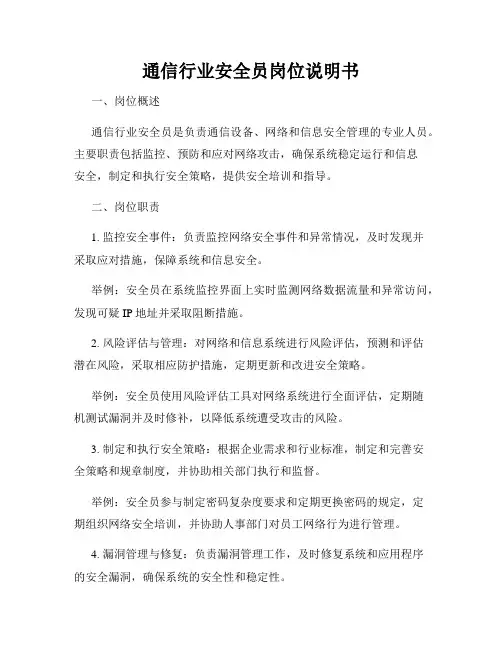 通信行业安全员岗位说明书

一、岗位概述

通信行业安全员是负责通信设备、网络和信息安全管理的专业人员。主要职责包括监控、预防和应对网络攻击，确保系统稳定运行和信息安全，制定和执行安全策略，提供安全培训和指导。

二、岗位职责

1. 监控安全事件：负责监控网络安全事件和异常情况，及时发现并采取应对措施，保障系统和信息安全。

举例：安全员在系统监控界面上实时监测网络数据流量和异常访问，发现可疑 IP 地址并采取阻断措施。

2. 风险评估与管理：对网络和信息系统进行风险评估，预测和评估潜在风险，采取相应防护措施，定期更新和改进安全策略。

举例：安全员使用风险评估工具对网络系统进行全面评估，定期随机测试漏洞并及时修补，以降低系统遭受攻击的风险。

3. 制定和执行安全策略：根据企业需求和行业标准，制定和完善安全策略和规章制度，并协助相关部门执行和监督。

举例：安全员参与制定密码复杂度要求和定期更换密码的规定，定期组织网络安全培训，并协助人事部门对员工网络行为进行管理。

4. 漏洞管理与修复：负责漏洞管理工作，及时修复系统和应用程序的安全漏洞，确保系统的安全性和稳定性。